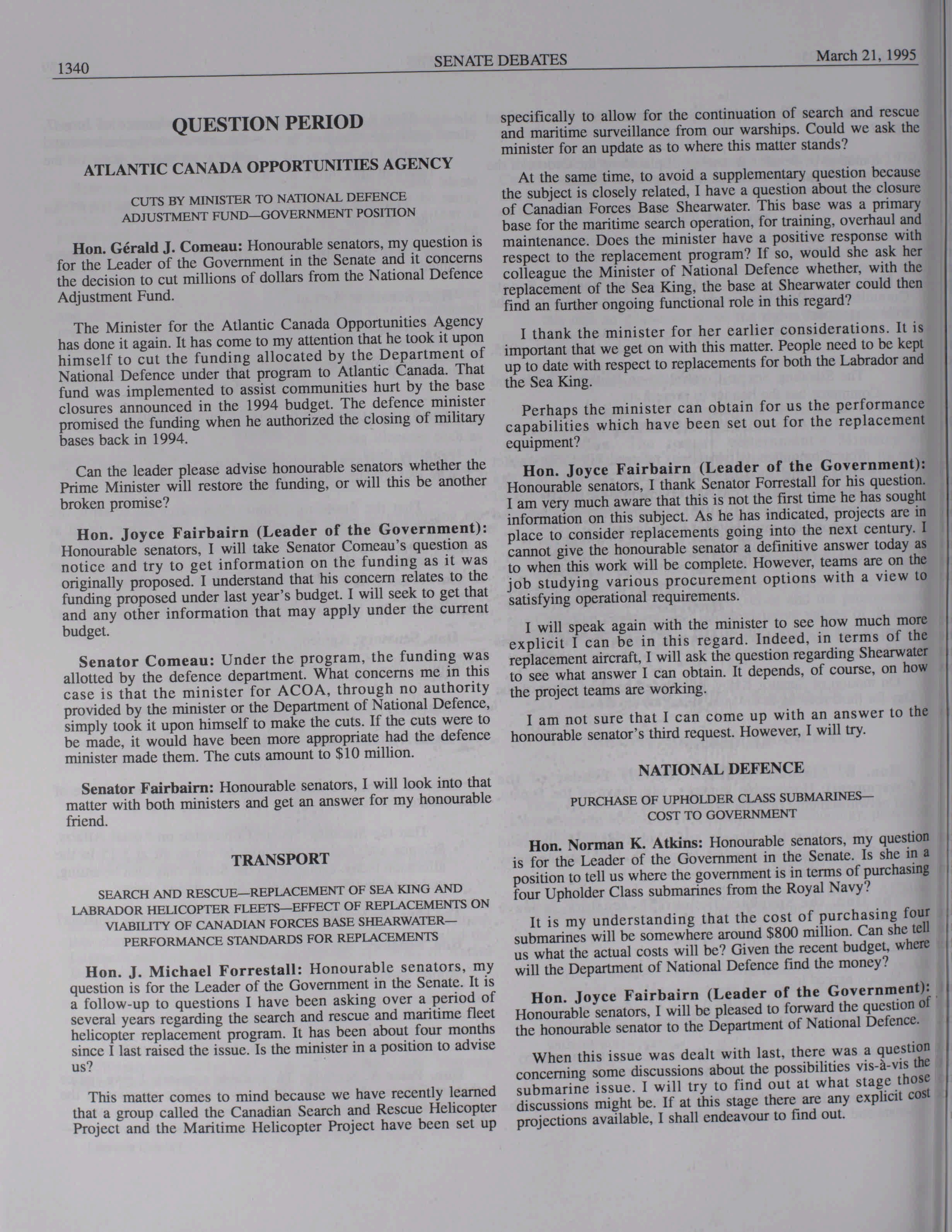 1340 SENATE DEBATES March 21, 1995

QUESTION PERIOD

ATLANTIC CANADA OPPORTUNITIES AGENCY

CUTS BY MINISTER TO NATIONAL DEFENCE ADJUSTMENT FUND—GOVERNMENT POSITION

Hon. Gérald J. Comeau: Honourable senators, my question is for the Leader of the Government in the Senate and it concerns the decision to cut millions of dollars from the National Defence Adjustment Fund.

The Minister for the Atlantic Canada Opportunities Agency has done it again. It has come to my attention that he took it upon himself to cut the funding allocated by the Department of National Defence under that program to Atlantic Canada. That fund was implemented to assist communities hurt by the base closures announced in the 1994 budget. The defence minister promised the funding when he authorized the closing of military bases back in 1994.

Can the leader please advise honourable senators whether the Prime Minister will restore the funding, or will this be another broken promise?

Hon. Joyce Fairbairn (Leader of the Government): Honourable senators, I will take Senator Comeau's question as notice and try to get information on the funding as it was originally proposed. I understand that his concern relates to the funding proposed under last year's budget. I will seek to get that and any other information that may apply under the current budget.

Senator Comeau: Under the program, the funding was allotted by the defence department. What concerns me in this case is that the minister for ACOA, through no authority provided by the minister or the Department of National Defence, simply took it upon himself to make the cuts. If the cuts were to be made, it would have been more appropriate had the defence minister made them. The cuts amount to $10 million.

Senator Fairbairn: Honourable senators, I will look into that matter with both ministers and get an answer for my honourable friend.

TRANSPORT

SEARCH AND RESCUE—REPLACEMENT OF SEA KING AND LABRADOR HELICOPTER FLEETS—EFFECT OF REPLACEMENTS ON VIABILITY OF CANADIAN FORCES BASE SHEARWATER—PERFORMANCE STANDARDS FOR REPLACEMENTS

Hon. J. Michael Forrestall: Honourable senators, my question is for the Leader of the Government in the Senate. It is a follow-up to questions I have been asking over a period of several years regarding the search and rescue and maritime fleet helicopter replacement program. It has been about four months since I last raised the issue. Is the minister in a position to advise us?

This matter comes to mind because we have recently learned that a group called the Canadian Search and Rescue Helicopter Project and the Maritime Helicopter Project have been set up specifically to allow for the continuation of search and rescue and maritime surveillance from our warships. Could we ask the minister for an update as to where this matter stands?

At the same time, to avoid a supplementary question because the subject is closely related, I have a question about the closure of Canadian Forces Base Shearwater. This base was a primary base for the maritime search operation, for training, overhaul and maintenance. Does the minister have a positive response with respect to the replacement program? If so, would she ask her colleague the Minister of National Defence whether, with the replacement of the Sea King, the base at Shearwater could then find an further ongoing functional role in this regard?

I thank the minister for her earlier considerations. It is important that we get on with this matter. People need to be kept up to date with respect to replacements for both the Labrador and the Sea King.

Perhaps the minister can obtain for us the performance capabilities which have been set out for the replacement equipment?

Hon. Joyce Fairbairn (Leader of the Government): Honourable senators, I thank Senator Forrestall for his question. I am very much aware that this is not the first time he has sought information on this subject. As he has indicated, projects are in place to consider replacements going into the next century. I cannot give the honourable senator a definitive answer today as to when this work will be complete. However, teams are on the job studying various procurement options with a view to satisfying operational requirements.

I will speak again with the minister to see how much more explicit I can be in this regard. Indeed, in terms of the replacement aircraft, I will ask the question regarding Shearwater to see what answer I can obtain. It depends, of course, on how the project teams are working.

I am not sure that I can come up with an answer to the honourable senator's third request. However, I will try.

NATIONAL DEFENCE

PURCHASE OF UPHOLDER CLASS SUBMARINES—COST TO GOVERNMENT

Hon. Norman K. Atkins: Honourable senators, my question is for the Leader of the Government in the Senate. Is she in a position to tell us where the government is in terms of purchasing four Upholder Class submarines from the Royal Navy?

It is my understanding that the cost of purchasing four submarines will be somewhere around $800 million. Can she tell us what the actual costs will be? Given the recent budget, where will the Department of National Defence find the money?

Hon. Joyce Fairbairn (Leader of the Government): Honourable senators, I will be pleased to forward the question of the honourable senator to the Department of National Defence.

When this issue was dealt with last, there was a question concerning some discussions about the possibilities vis-à-vis the submarine issue. I will try to find out at what stage those discussions might be. If at this stage there are any explicit cost projections available, I shall endeavour to find out.